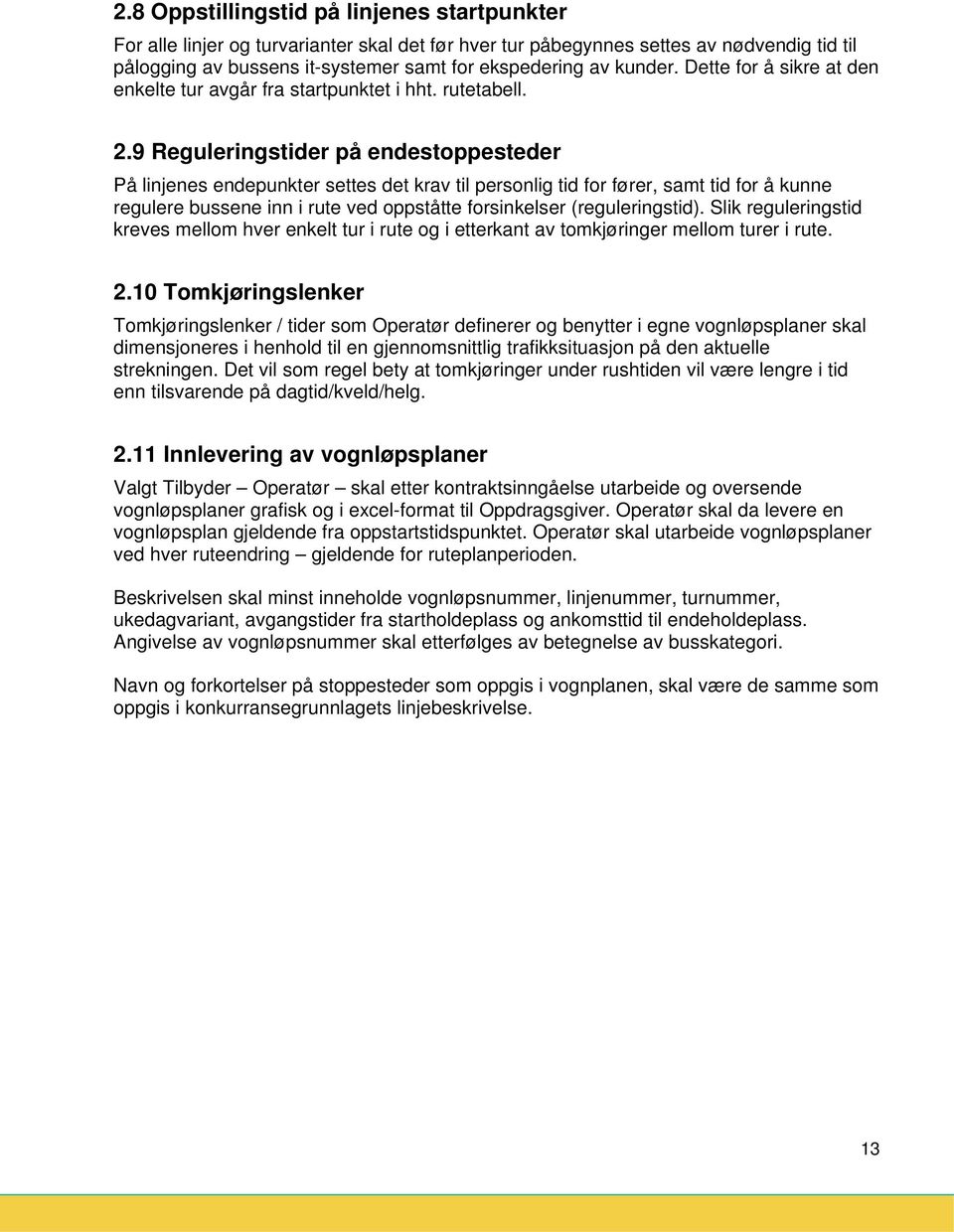 2.8 Oppstillingstid på linjenes startpunkter

For alle linjer og turvarianter skal det før hver tur påbegynnes settes av nødvendig tid til pålogging av bussens it-systemer samt for ekspedering av kunder. Dette for å sikre at den enkelte tur avgår fra startpunktet i hht. rutetabell.

2.9 Reguleringstider på endestoppesteder

På linjenes endepunkter settes det krav til personlig tid for fører, samt tid for å kunne regulere bussene inn i rute ved oppståtte forsinkelser (reguleringstid). Slik reguleringstid kreves mellom hver enkelt tur i rute og i etterkant av tomkjøringer mellom turer i rute.

2.10 Tomkjøringslenker

Tomkjøringslenker / tider som Operatør definerer og benytter i egne vognløpsplaner skal dimensjoneres i henhold til en gjennomsnittlig trafikksituasjon på den aktuelle strekningen. Det vil som regel bety at tomkjøringer under rushtiden vil være lengre i tid enn tilsvarende på dagtid/kveld/helg.

2.11 Innlevering av vognløpsplaner

Valgt Tilbyder – Operatør – skal etter kontraktsinngåelse utarbeide og oversende vognløpsplaner grafisk og i excel-format til Oppdragsgiver. Operatør skal da levere en vognløpsplan gjeldende fra oppstartstidspunktet. Operatør skal utarbeide vognløpsplaner ved hver ruteendring – gjeldende for ruteplanperioden.

Beskrivelsen skal minst inneholde vognløpsnummer, linjenummer, turnummer, ukedagvariant, avgangstider fra startholdeplass og ankomsttid til endeholdeplass. Angivelse av vognløpsnummer skal etterfølges av betegnelse av busskategori.

Navn og forkortelser på stoppesteder som oppgis i vognplanen, skal være de samme som oppgis i konkurransegrunnlagets linjebeskrivelse.

13